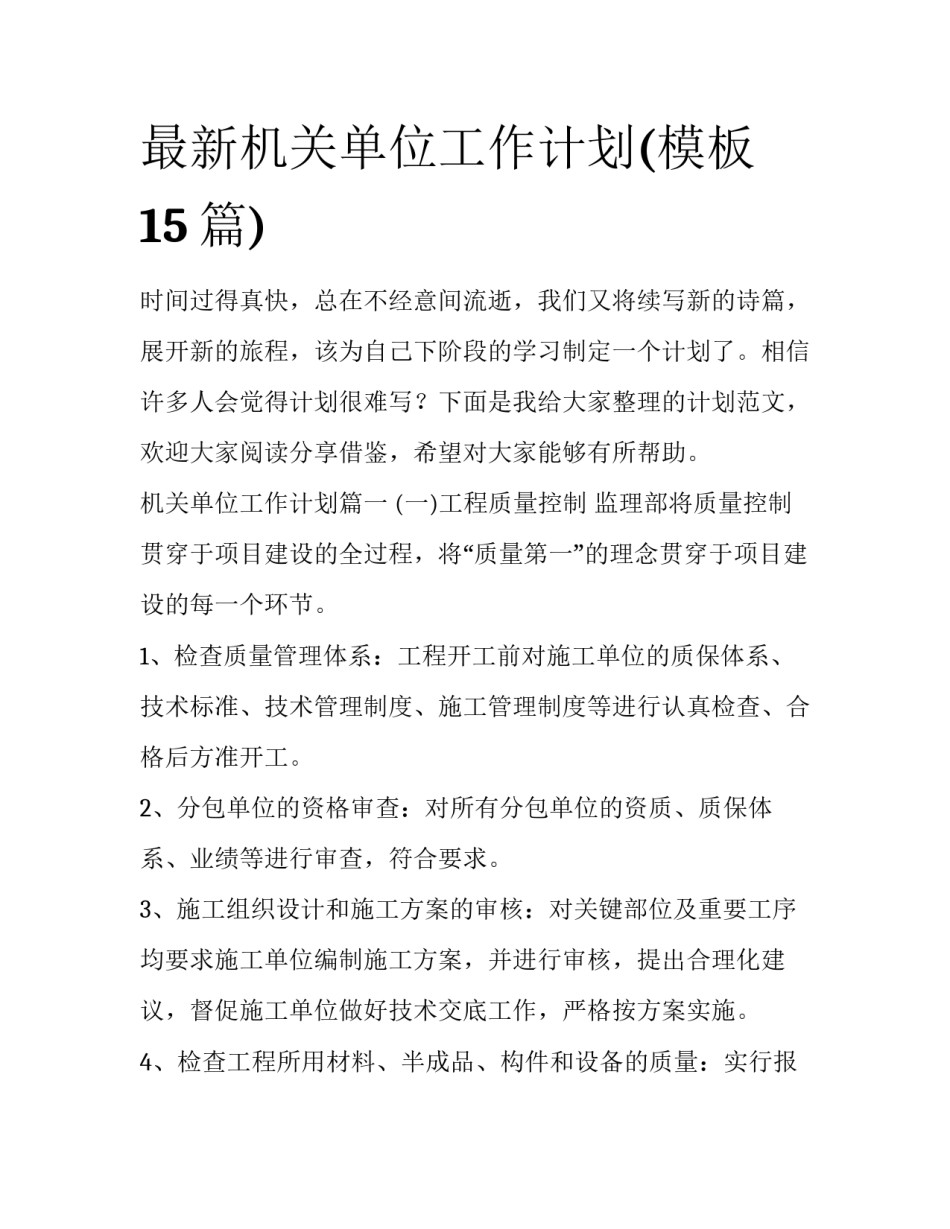 最新机关单位工作计划(模板15篇)

时间过得真快，总在不经意间流逝，我们又将续写新的诗篇，展开新的旅程，该为自己下阶段的学习制定一个计划了。相信许多人会觉得计划很难写？下面是我给大家整理的计划范文，欢迎大家阅读分享借鉴，希望对大家能够有所帮助。

机关单位工作计划篇一 (一)工程质量控制 监理部将质量控制贯穿于项目建设的全过程，将“质量第一”的理念贯穿于项目建设的每一个环节。

1、检查质量管理体系：工程开工前对施工单位的质保体系、技术标准、技术管理制度、施工管理制度等进行认真检查、合格后方准开工。

2、分包单位的资格审查：对所有分包单位的资质、质保体系、业绩等进行审查，符合要求。

3、施工组织设计和施工方案的审核：对关键部位及重要工序均要求施工单位编制施工方案，并进行审核，提出合理化建议，督促施工单位做好技术交底工作，严格按方案实施。

4、检查工程所用材料、半成品、构件和设备的质量：实行报